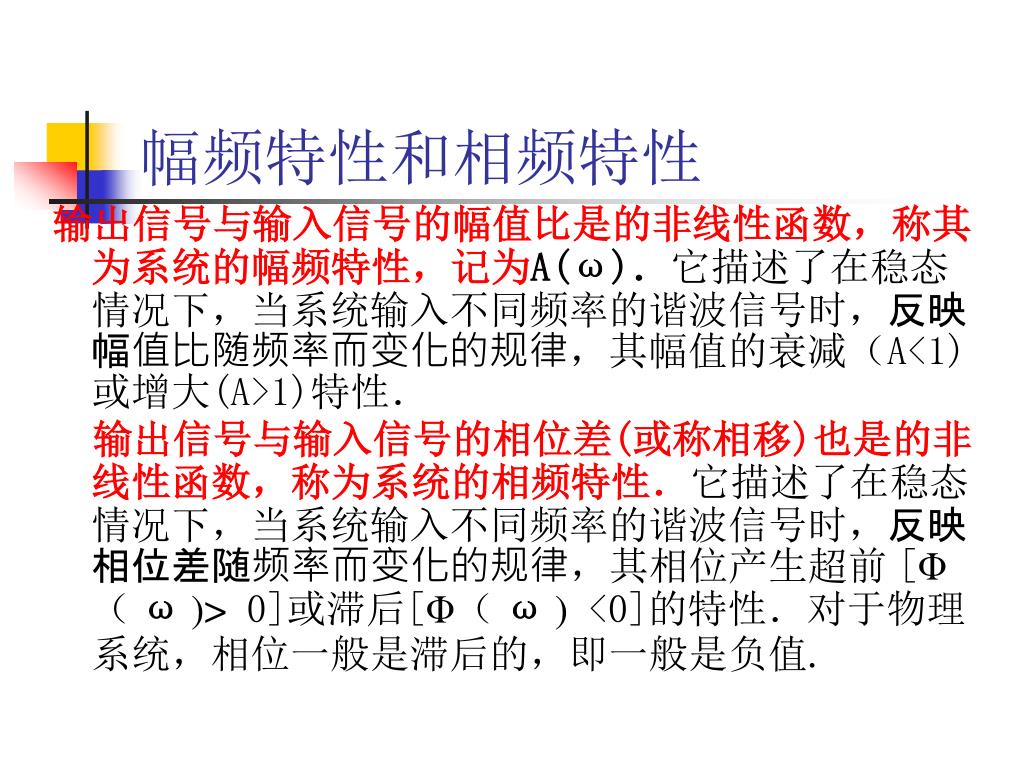 幅频特性和相频特性

输出信号与输入信号的幅值比是的非线性函数，称其为系统的幅频特性，记为A(ω). 它描述了在稳态情况下，当系统输入不同频率的谐波信号时，反映幅值比随频率而变化的规律，其幅值的衰减（A<1)或增大(A>1)特性.

输出信号与输入信号的相位差(或称相移)也是的非线性函数，称为系统的相频特性. 它描述了在稳态情况下，当系统输入不同频率的谐波信号时，反映相位差随频率而变化的规律，其相位产生超前[Φ（ω)> 0]或滞后[Φ（ω) <0]的特性. 对于物理系统，相位一般是滞后的，即一般是负值.